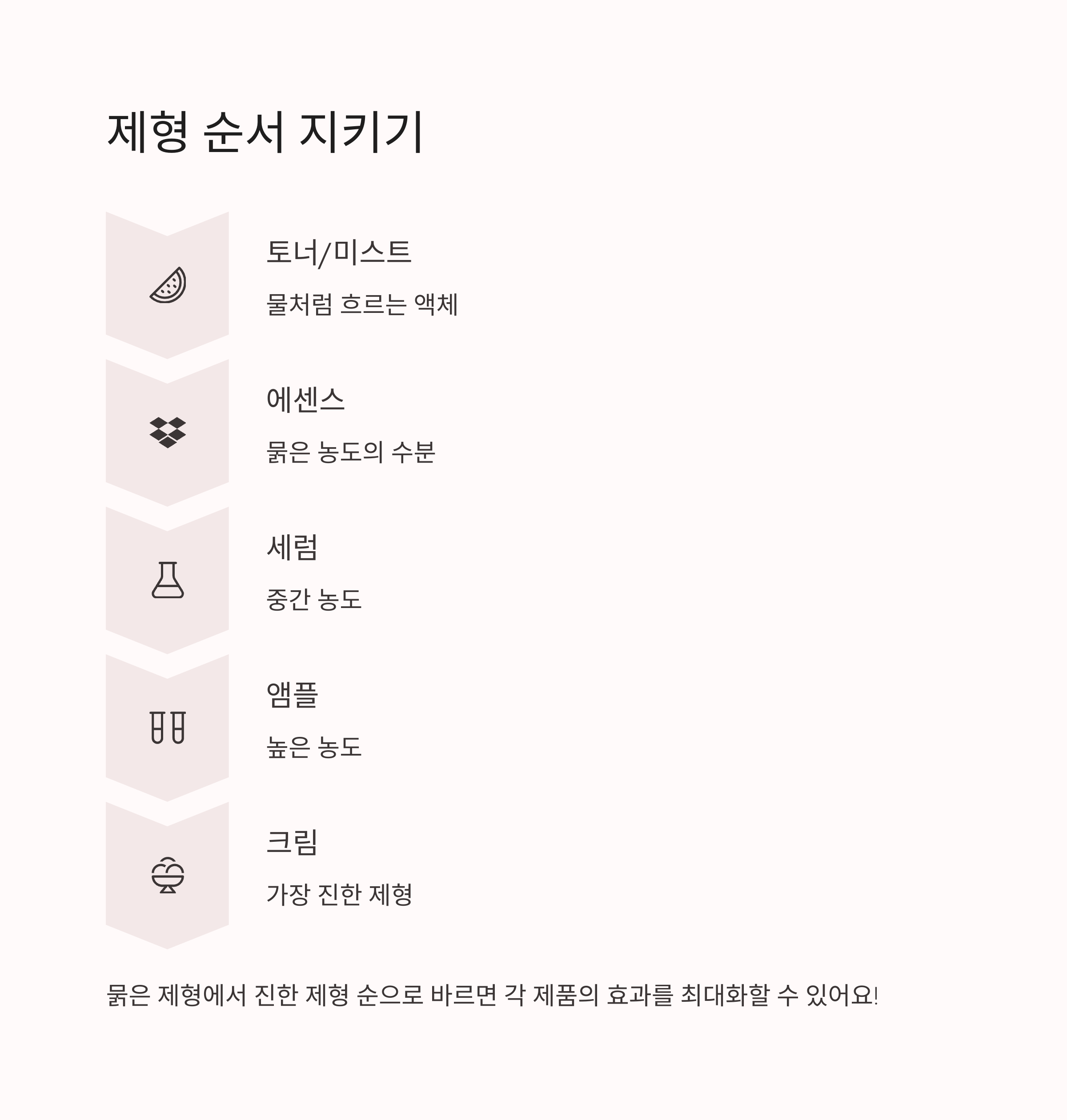 제형 순서 지키기

토너/미스트

물처럼 흐르는 액체

에센스

묽은 농도의 수분

세럼

중간 농도

앰플

높은 농도

크림

가장 진한 제형

묽은 제형에서 진한 제형 순으로 바르면 각 제품의 효과를 최대화할 수 있어요!